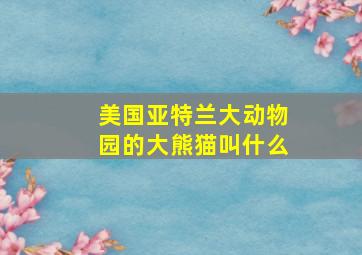 美国亚特兰大动物园的大熊猫叫什么